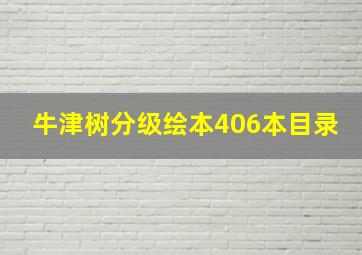 牛津树分级绘本406本目录